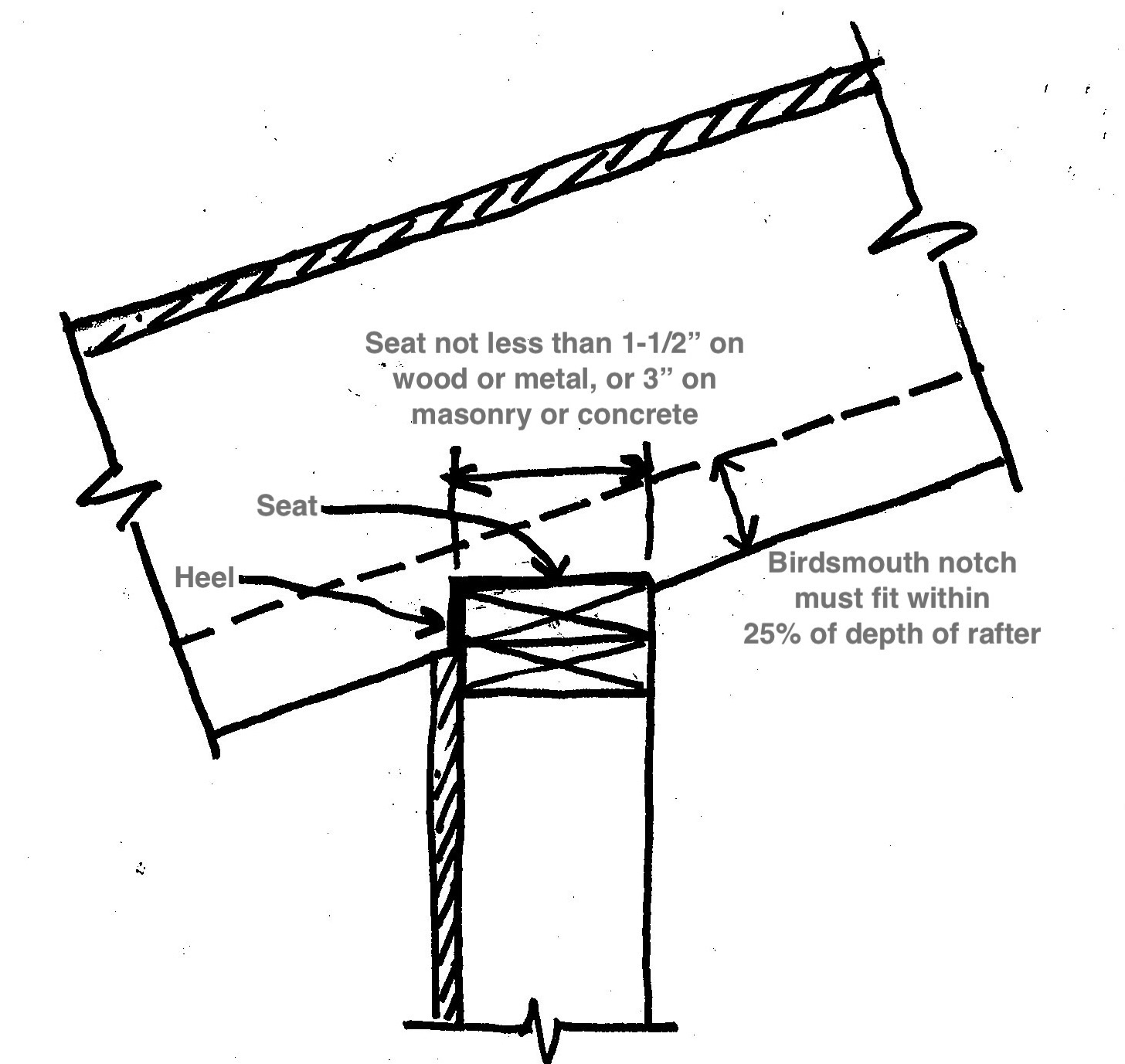 Seat not less than 1-1/2” on wood or metal, or 3” on masonry or concrete

Seat

Heel

Birdsmouth notch must fit within 25% of depth of rafter